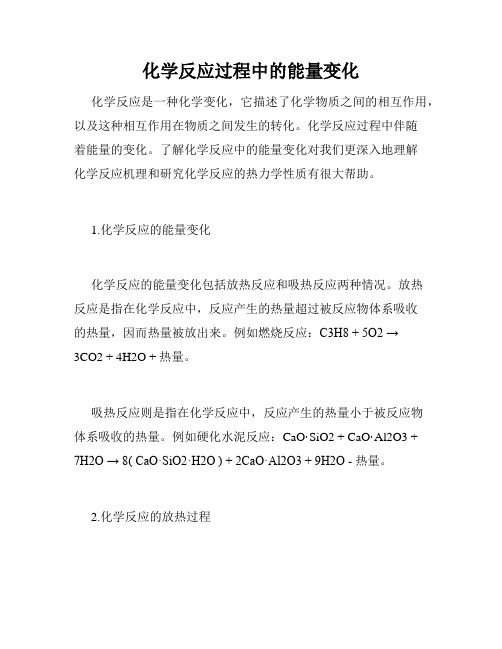 化学反应过程中的能量变化

化学反应是一种化学变化，它描述了化学物质之间的相互作用，以及这种相互作用在物质之间发生的转化。化学反应过程中伴随着能量的变化。了解化学反应中的能量变化对我们更深入地理解化学反应机理和研究化学反应的热力学性质有很大帮助。

1.化学反应的能量变化

化学反应的能量变化包括放热反应和吸热反应两种情况。放热反应是指在化学反应中，反应产生的热量超过被反应物体系吸收的热量，因而热量被放出来。例如燃烧反应：C3H8 + 5O2 → 3CO2 + 4H2O + 热量。

吸热反应则是指在化学反应中，反应产生的热量小于被反应物体系吸收的热量。例如硬化水泥反应：CaO·SiO2 + CaO·Al2O3 + 7H2O → 8( CaO·SiO2·H2O ) + 2CaO·Al2O3 + 9H2O - 热量。

2.化学反应的放热过程